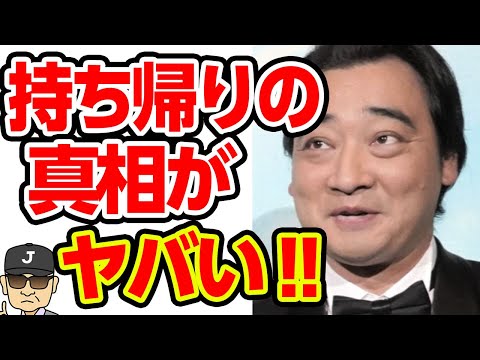 持ち帰りの
真相が
ヤバい!!

J